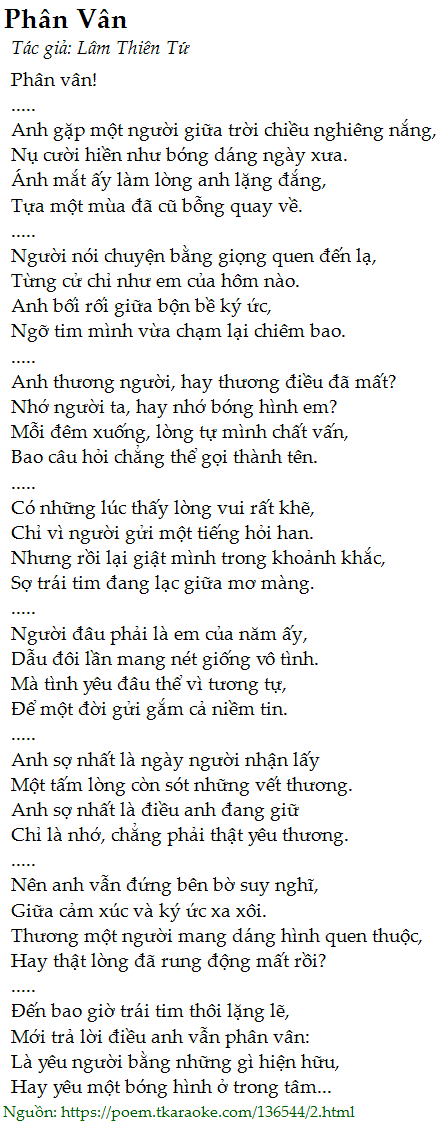 Phân Vân

Tác giả: Lâm Thiên Tứ

Phân vân!
.....
Anh gặp một người giữa trời chiều nghiêng nắng,
Nụ cười hiền như bóng dáng ngày xưa.
Ánh mắt ấy làm lòng anh lặng đắng,
Tựa một mùa đã cũ bỗng quay về.
.....
Người nói chuyện bằng giọng quen đến lạ,
Từng cử chỉ như em của hôm nào.
Anh bối rối giữa bộn bề ký ức,
Ngỡ tim mình vừa chạm lại chiêm bao.
.....
Anh thương người, hay thương điều đã mất?
Nhớ người ta, hay nhớ bóng hình em?
Mỗi đêm xuống, lòng tự mình chất vấn,
Bao câu hỏi chẳng thể gọi thành tên.
.....
Có những lúc thấy lòng vui rất khẽ,
Chỉ vì người gửi một tiếng hỏi han.
Nhưng rồi lại giật mình trong khoảnh khắc,
Sợ trái tim đang lạc giữa mơ màng.
.....
Người đâu phải là em của năm ấy,
Dẫu đôi lần mang nét giống vô tình.
Mà tình yêu đâu thể vì tương tự,
Để một đời gửi gắm cả niềm tin.
.....
Anh sợ nhất là ngày người nhận lấy
Một tấm lòng còn sót những vết thương.
Anh sợ nhất là điều anh đang giữ
Chỉ là nhớ, chẳng phải thật yêu thương.
.....
Nên anh vẫn đứng bên bờ suy nghĩ,
Giữa cảm xúc và ký ức xa xôi.
Thương một người mang dáng hình quen thuộc,
Hay thật lòng đã rung động mất rồi?
.....
Đến bao giờ trái tim thôi lặng lẽ,
Mới trả lời điều anh vẫn phân vân:
Là yêu người bằng những gì hiện hữu,
Hay yêu một bóng hình ở trong tâm...

Nguồn: https://poem.tkaraoke.com/136544/2.html